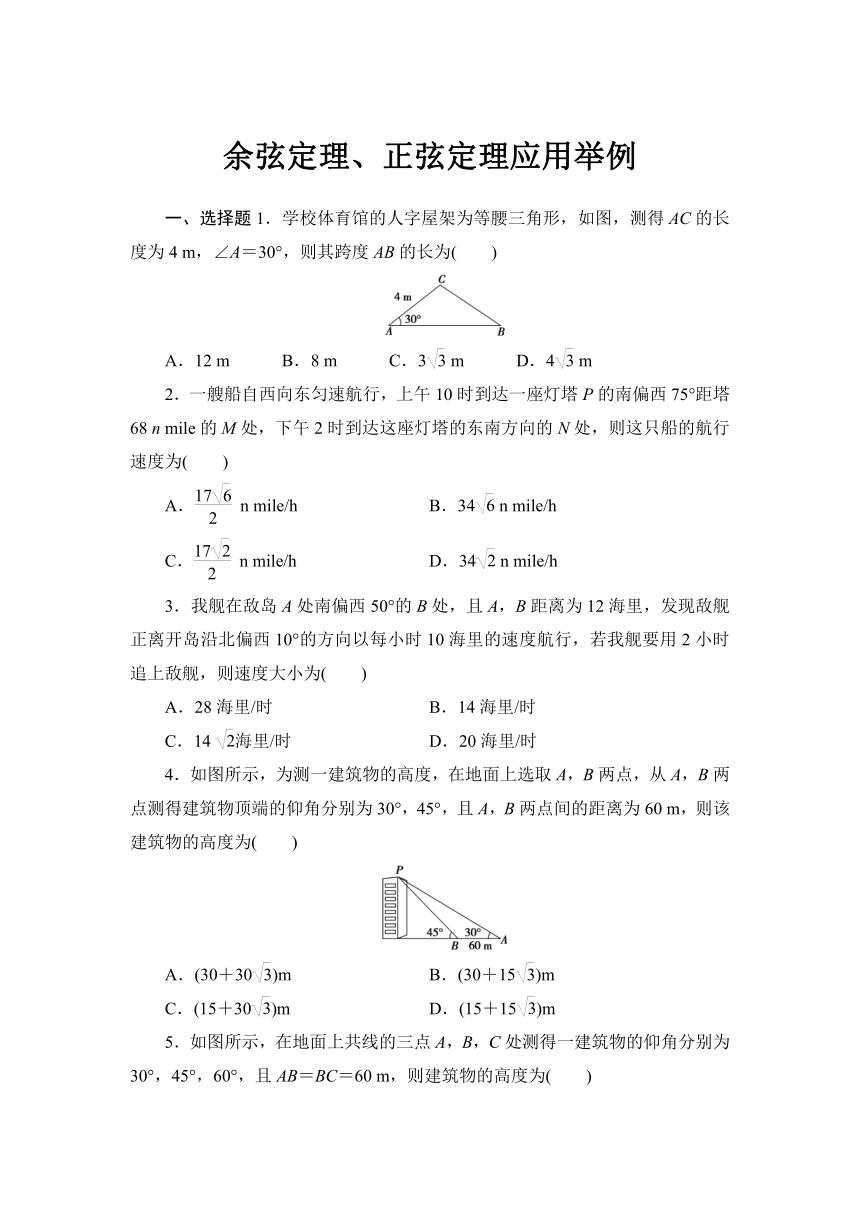 余弦定理、正弦定理应用举例

一、选择题 1．学校体育馆的人字屋架为等腰三角形，如图，测得 $AC$ 的长度为 4 m，$\angle A=30°$，则其跨度 $AB$ 的长为(　　)

C
4 m
30°
A
B

A．12 m　　B．8 m　　C．$3\sqrt{3}$ m　　D．$4\sqrt{3}$ m

2．一艘船自西向东匀速航行，上午 10 时到达一座灯塔 $P$ 的南偏西 75°距塔 68 $n$ mile 的 $M$ 处，下午 2 时到达这座灯塔的东南方向的 $N$ 处，则这只船的航行速度为(　　)

A．$\frac{17\sqrt{6}}{2}$ n mile/h　　B．$34\sqrt{6}$ n mile/h

C．$\frac{17\sqrt{2}}{2}$ n mile/h　　D．$34\sqrt{2}$ n mile/h

3．我舰在敌岛 $A$ 处南偏西 50°的 $B$ 处，且 $A$，$B$ 距离为 12 海里，发现敌舰正离开岛沿北偏西 10°的方向以每小时 10 海里的速度航行，若我舰要用 2 小时追上敌舰，则速度大小为(　　)

A．28 海里/时　　B．14 海里/时

C．$14\sqrt{2}$海里/时　　D．20 海里/时

4．如图所示，为测一建筑物的高度，在地面上选取 $A$，$B$ 两点，从 $A$，$B$ 两点测得建筑物顶端的仰角分别为 30°，45°，且 $A$，$B$ 两点间的距离为 60 m，则该建筑物的高度为(　　)

P
45°
30°
B
60 m
A

A．$(30+30\sqrt{3})$m　　B．$(30+15\sqrt{3})$m

C．$(15+30\sqrt{3})$m　　D．$(15+15\sqrt{3})$m

5．如图所示，在地面上共线的三点 $A$，$B$，$C$ 处测得一建筑物的仰角分别为 30°，45°，60°，且 $AB=BC=60$ m，则建筑物的高度为(　　)